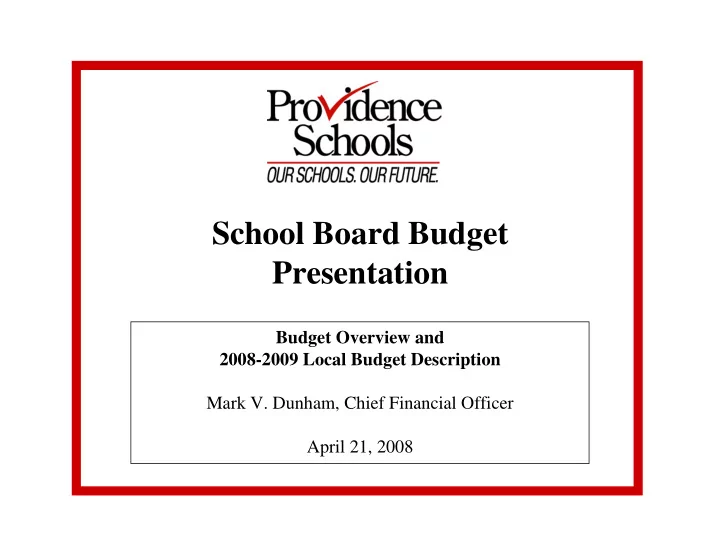 Providence Schools
OUR SCHOOLS. OUR FUTURE.

School Board Budget Presentation

Budget Overview and
2008-2009 Local Budget Description

Mark V. Dunham, Chief Financial Officer

April 21, 2008